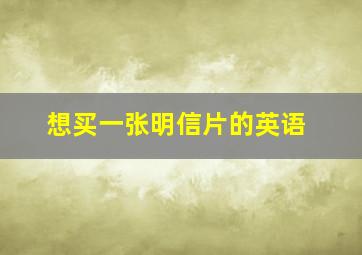 想买一张明信片的英语